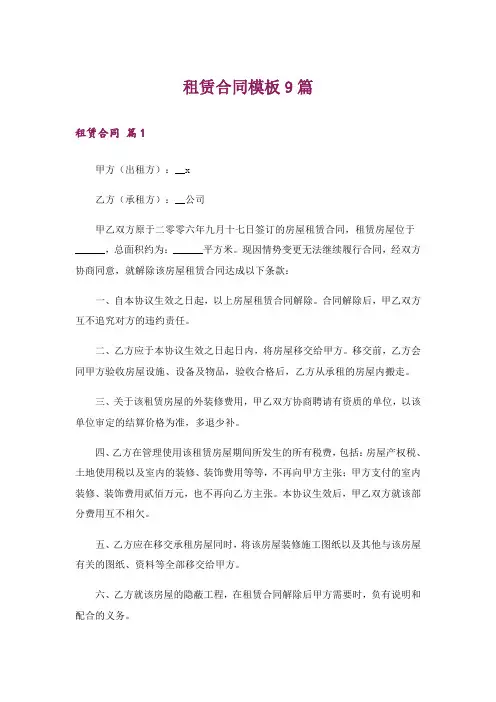 租赁合同模板 9 篇

租赁合同 篇 1

甲方（出租方）：__x

乙方（承租方）：__公司

甲乙双方原于二零零六年九月十七日签订的房屋租赁合同，租赁房屋位于______，总面积约为：______平方米。现因情势变更无法继续履行合同，经双方协商同意，就解除该房屋租赁合同达成以下条款：

一、自本协议生效之日起，以上房屋租赁合同解除。合同解除后，甲乙双方互不追究对方的违约责任。

二、乙方应于本协议生效之日起日内，将房屋移交给甲方。移交前，乙方会同甲方验收房屋设施、设备及物品，验收合格后，乙方从承租的房屋内搬走。

三、关于该租赁房屋的外装修费用，甲乙双方协商聘请有资质的单位，以该单位审定的结算价格为准，多退少补。

四、乙方在管理使用该租赁房屋期间所发生的所有税费，包括：房屋产权税、土地使用税以及室内的装修、装饰费用等等，不再向甲方主张；甲方支付的室内装修、装饰费用贰佰万元，也不再向乙方主张。本协议生效后，甲乙双方就该部分费用互不相欠。

五、乙方应在移交承租房屋同时，将该房屋装修施工图纸以及其他与该房屋有关的图纸、资料等全部移交给甲方。

六、乙方就该房屋的隐蔽工程，在租赁合同解除后甲方需要时，负有说明和配合的义务。